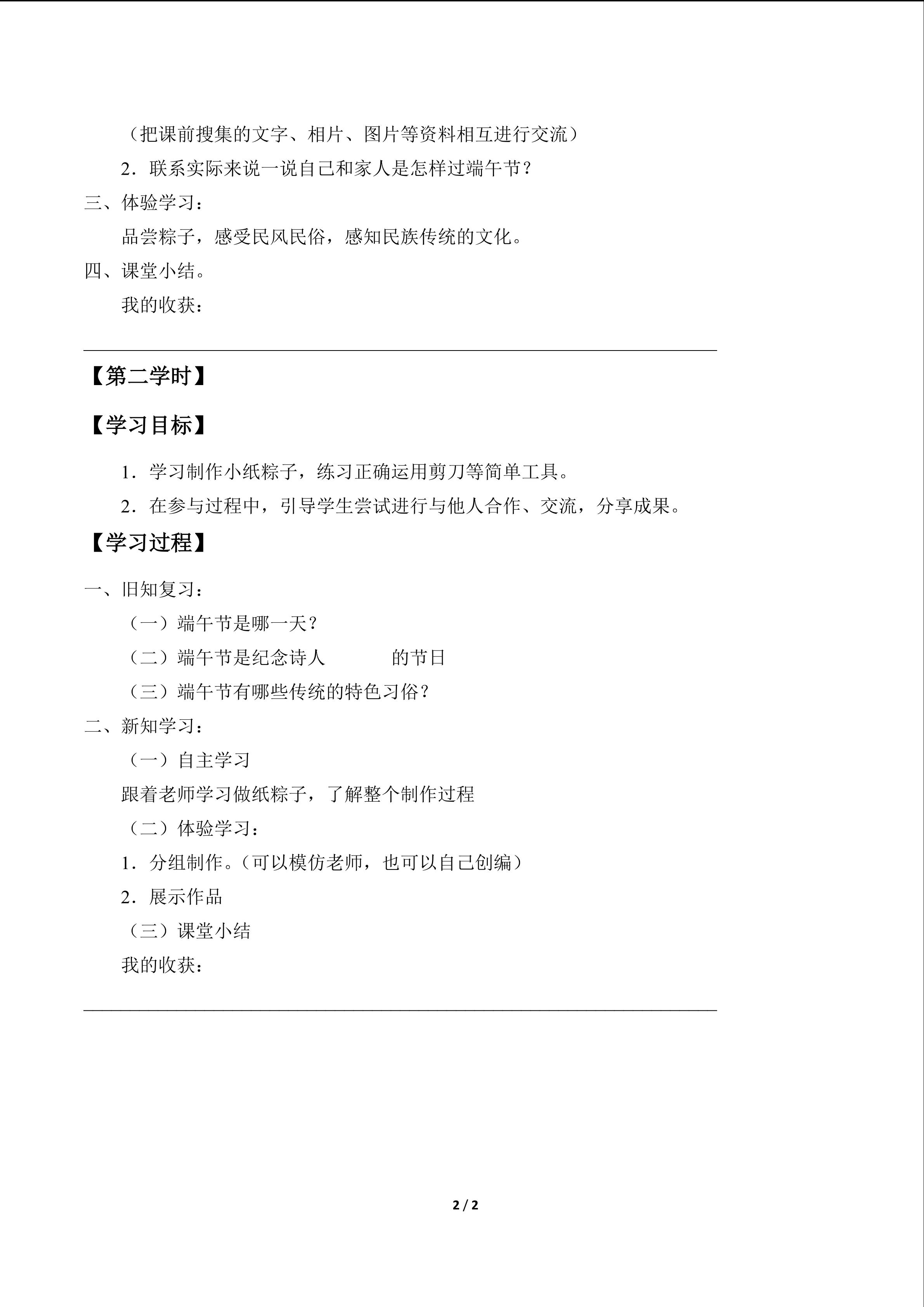 （把课前搜集的文字、相片、图片等资料相互进行交流）

2．联系实际来说一说自己和家人是怎样过端午节？

三、体验学习：

品尝粽子，感受民风民俗，感知民族传统的文化。

四、课堂小结。

我的收获：

____

【第二学时】

【学习目标】

1．学习制作小纸粽子，练习正确运用剪刀等简单工具。

2．在参与过程中，引导学生尝试进行与他人合作、交流，分享成果。

【学习过程】

一、旧知复习：

（一）端午节是哪一天？

（二）端午节是纪念诗人____的节日

（三）端午节有哪些传统的特色习俗？

二、新知学习：

（一）自主学习

跟着老师学习做纸粽子，了解整个制作过程

（二）体验学习：

1．分组制作。（可以模仿老师，也可以自己创编）

2．展示作品

（三）课堂小结

我的收获：

____

2 / 2